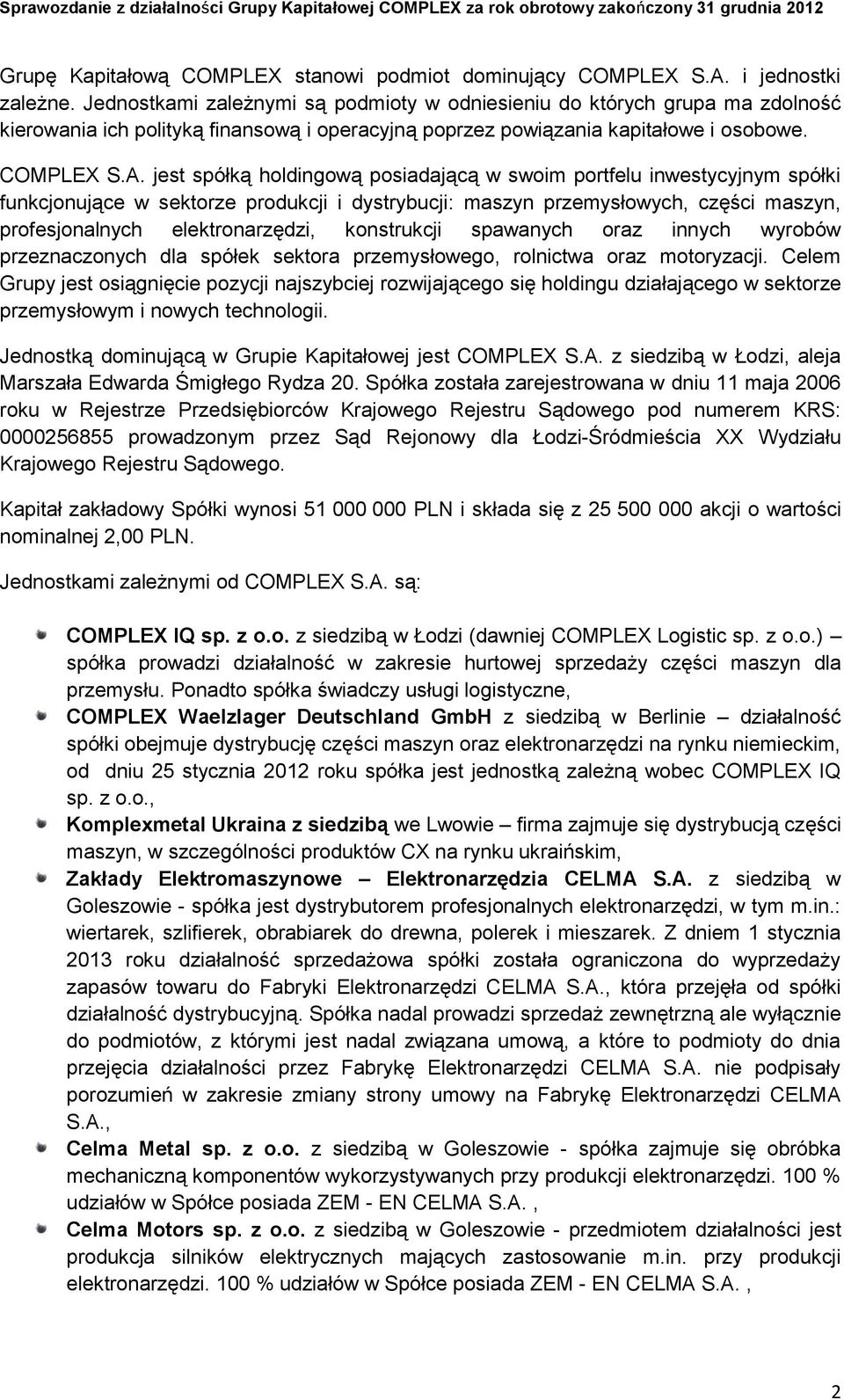 Sprawozdanie z działalności Grupy Kapitałowej COMPLEX za rok obrotowy zakończony 31 grudnia 2012

Grupę Kapitałową COMPLEX stanowi podmiot dominujący COMPLEX S.A. i jednostki zależne. Jednostkami zależnymi są podmioty w odniesieniu do których grupa ma zdolność kierowania ich polityką finansową i operacyjną poprzez powiązania kapitałowe i osobowe.

COMPLEX S.A. jest spółką holdingową posiadającą w swoim portfelu inwestycyjnym spółki funkcjonujące w sektorze produkcji i dystrybucji: maszyn przemysłowych, części maszyn, profesjonalnych elektronarzędzi, konstrukcji spawanych oraz innych wyrobów przeznaczonych dla spółek sektora przemysłowego, rolnictwa oraz motoryzacji. Celem Grupy jest osiągnięcie pozycji najszybciej rozwijającego się holdingu działającego w sektorze przemysłowym i nowych technologii.

Jednostką dominującą w Grupie Kapitałowej jest COMPLEX S.A. z siedzibą w Łodzi, aleja Marszała Edwarda Śmigłego Rydza 20. Spółka została zarejestrowana w dniu 11 maja 2006 roku w Rejestrze Przedsiębiorców Krajowego Rejestru Sądowego pod numerem KRS: 0000256855 prowadzonym przez Sąd Rejonowy dla Łodzi-Śródmieścia XX Wydziału Krajowego Rejestru Sądowego.

Kapitał zakładowy Spółki wynosi 51 000 000 PLN i składa się z 25 500 000 akcji o wartości nominalnej 2,00 PLN.

Jednostkami zależnymi od COMPLEX S.A. są:

COMPLEX IQ sp. z o.o. z siedzibą w Łodzi (dawniej COMPLEX Logistic sp. z o.o.) – spółka prowadzi działalność w zakresie hurtowej sprzedaży części maszyn dla przemysłu. Ponadto spółka świadczy usługi logistyczne,

COMPLEX Waelzlager Deutschland GmbH z siedzibą w Berlinie – działalność spółki obejmuje dystrybucję części maszyn oraz elektronarzędzi na rynku niemieckim, od dniu 25 stycznia 2012 roku spółka jest jednostką zależną wobec COMPLEX IQ sp. z o.o.,

Komplexmetal Ukraina z siedzibą we Lwowie – firma zajmuje się dystrybucją części maszyn, w szczególności produktów CX na rynku ukraińskim,

Zakłady Elektromaszynowe – Elektronarzędzia CELMA S.A. z siedzibą w Goleszowie - spółka jest dystrybutorem profesjonalnych elektronarzędzi, w tym m.in.: wiertarek, szlifierek, obrabiarek do drewna, polerek i mieszarek. Z dniem 1 stycznia 2013 roku działalność sprzedażowa spółki została ograniczona do wyprzedaży zapasów towaru do Fabryki Elektronarzędzi CELMA S.A., która przejęła od spółki działalność dystrybucyjną. Spółka nadal prowadzi sprzedaż zewnętrzną ale wyłącznie do podmiotów, z którymi jest nadal związana umową, a które to podmioty do dnia przejęcia działalności przez Fabrykę Elektronarzędzi CELMA S.A. nie podpisały porozumień w zakresie zmiany strony umowy na Fabrykę Elektronarzędzi CELMA S.A.,

Celma Metal sp. z o.o. z siedzibą w Goleszowie - spółka zajmuje się obróbka mechaniczną komponentów wykorzystywanych przy produkcji elektronarzędzi. 100 % udziałów w Spółce posiada ZEM - EN CELMA S.A. ,

Celma Motors sp. z o.o. z siedzibą w Goleszowie - przedmiotem działalności jest produkcja silników elektrycznych mających zastosowanie m.in. przy produkcji elektronarzędzi. 100 % udziałów w Spółce posiada ZEM - EN CELMA S.A. ,

2